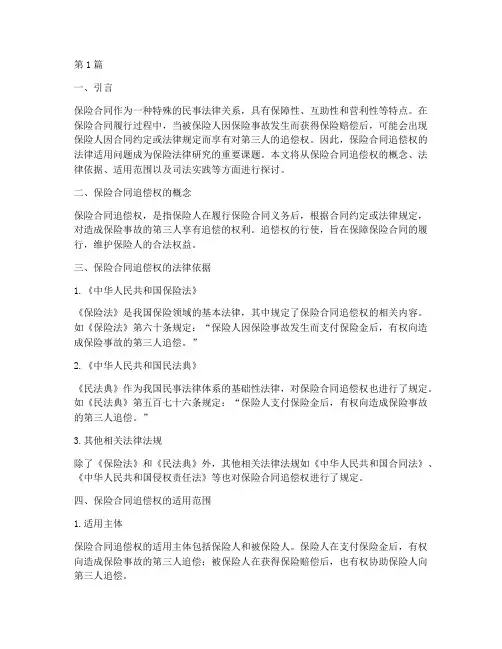 第1篇

一、引言

保险合同作为一种特殊的民事法律关系，具有保障性、互助性和营利性等特点。在保险合同履行过程中，当被保险人因保险事故发生而获得保险赔偿后，可能会出现保险人因合同约定或法律规定而享有对第三人的追偿权。因此，保险合同追偿权的法律适用问题成为保险法律研究的重要课题。本文将从保险合同追偿权的概念、法律依据、适用范围以及司法实践等方面进行探讨。

二、保险合同追偿权的概念

保险合同追偿权，是指保险人在履行保险合同义务后，根据合同约定或法律规定，对造成保险事故的第三人享有追偿的权利。追偿权的行使，旨在保障保险合同的履行，维护保险人的合法权益。

三、保险合同追偿权的法律依据

1.《中华人民共和国保险法》

《保险法》是我国保险领域的基本法律，其中规定了保险合同追偿权的相关内容。如《保险法》第六十条规定："保险人因保险事故发生而支付保险金后，有权向造成保险事故的第三人追偿。"

2.《中华人民共和国民法典》

《民法典》作为我国民事法律体系的基础性法律，对保险合同追偿权也进行了规定。如《民法典》第五百七十六条规定："保险人支付保险金后，有权向造成保险事故的第三人追偿。"

3.其他相关法律法规

除了《保险法》和《民法典》外，其他相关法律法规如《中华人民共和国合同法》、《中华人民共和国侵权责任法》等也对保险合同追偿权进行了规定。

四、保险合同追偿权的适用范围

1.适用主体

保险合同追偿权的适用主体包括保险人和被保险人。保险人在支付保险金后，有权向造成保险事故的第三人追偿；被保险人在获得保险赔偿后，也有权协助保险人向第三人追偿。